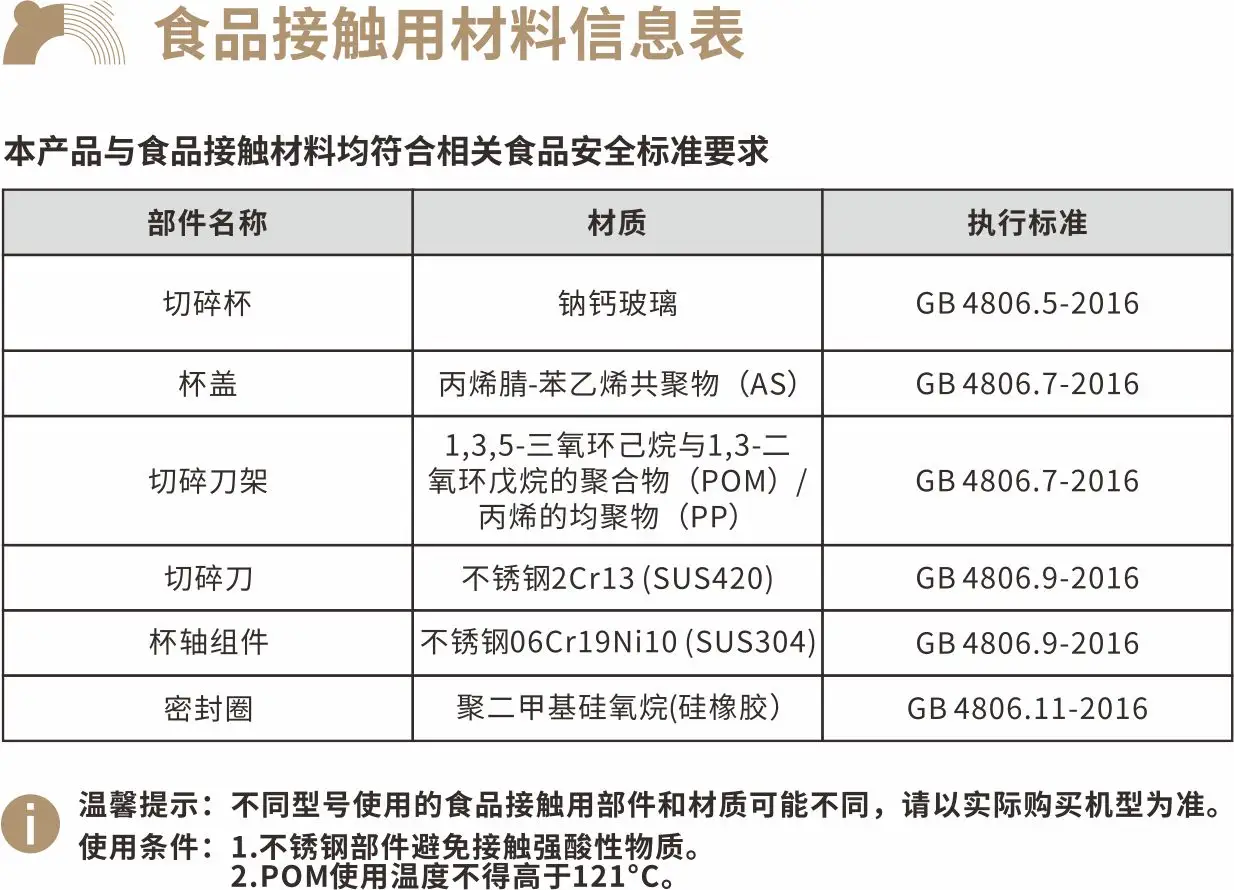 食品接触用材料信息表

本产品与食品接触材料均符合相关食品安全标准要求

| 部件名称 | 材质 | 执行标准 |
|---|---|---|
| 切碎杯 | 钠钙玻璃 | GB 4806.5-2016 |
| 杯盖 | 丙烯腈-苯乙烯共聚物（AS） | GB 4806.7-2016 |
| 切碎刀架 | 1,3,5-三氧环己烷与1,3-二氧环戊烷的聚合物（POM）/丙烯的均聚物（PP） | GB 4806.7-2016 |
| 切碎刀 | 不锈钢2Cr13 (SUS420) | GB 4806.9-2016 |
| 杯轴组件 | 不锈钢06Cr19Ni10 (SUS304) | GB 4806.9-2016 |
| 密封圈 | 聚二甲基硅氧烷(硅橡胶) | GB 4806.11-2016 |

温馨提示：不同型号使用的食品接触用部件和材质可能不同，请以实际购买机型为准。
使用条件：1.不锈钢部件避免接触强酸性物质。
2.POM使用温度不得高于121°C。